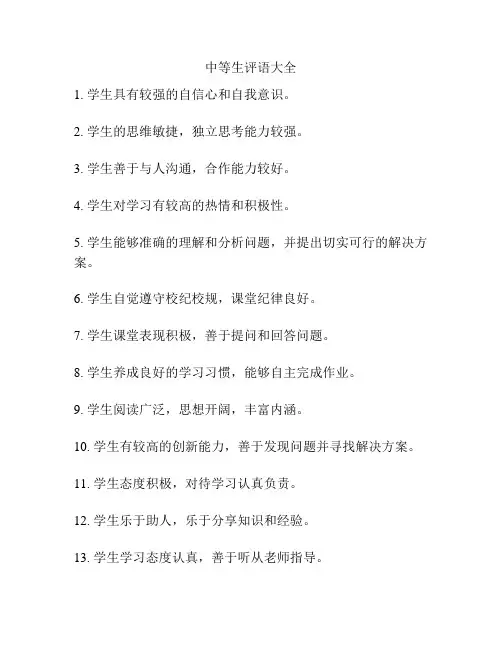 中等生评语大全

1. 学生具有较强的自信心和自我意识。

2. 学生的思维敏捷，独立思考能力较强。

3. 学生善于与人沟通，合作能力较好。

4. 学生对学习有较高的热情和积极性。

5. 学生能够准确的理解和分析问题，并提出切实可行的解决方案。

6. 学生自觉遵守校纪校规，课堂纪律良好。

7. 学生课堂表现积极，善于提问和回答问题。

8. 学生养成良好的学习习惯，能够自主完成作业。

9. 学生阅读广泛，思想开阔，丰富内涵。

10. 学生有较高的创新能力，善于发现问题并寻找解决方案。

11. 学生态度积极，对待学习认真负责。

12. 学生乐于助人，乐于分享知识和经验。

13. 学生学习态度认真，善于听从老师指导。